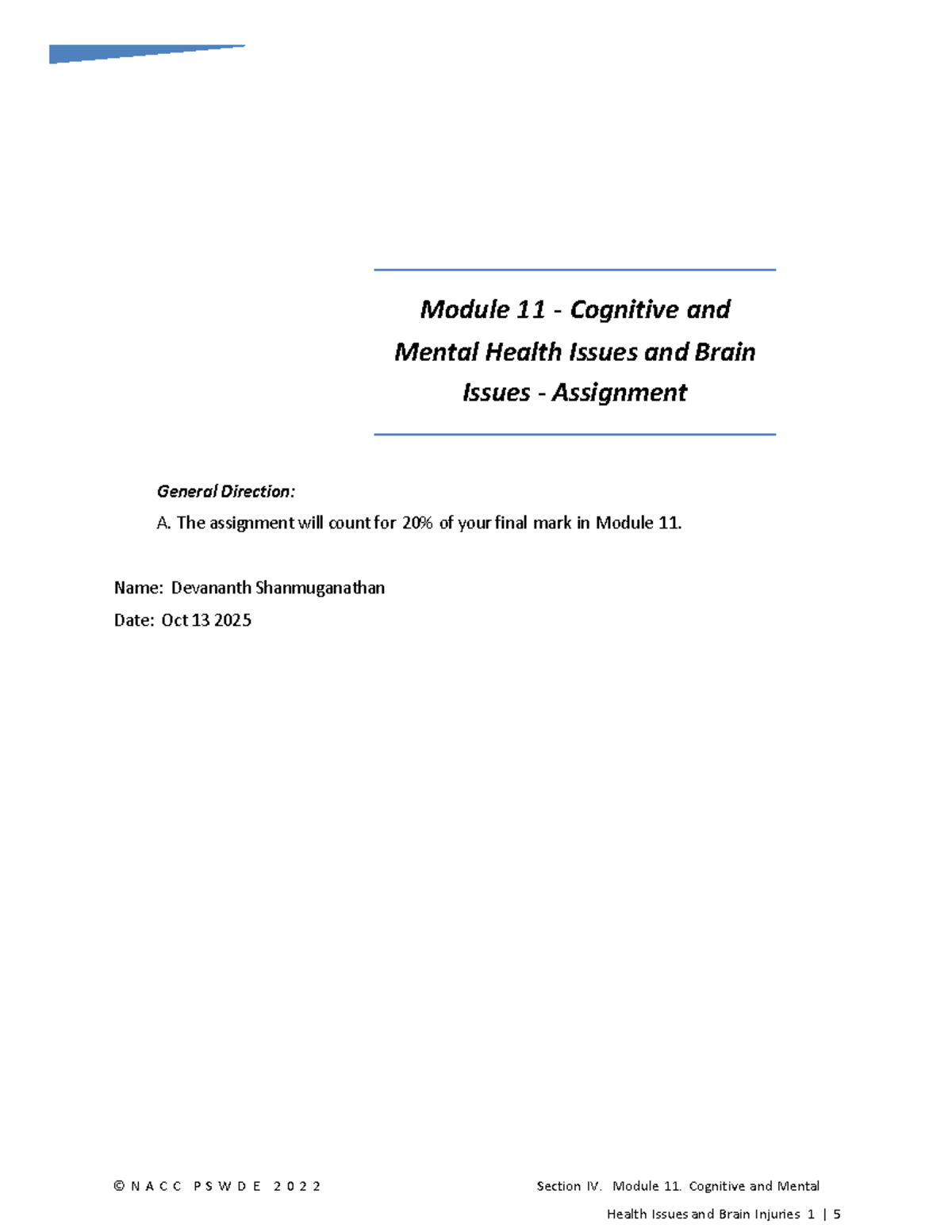 Module 11 - Cognitive and Mental Health Issues and Brain Issues - Assignment

General Direction:

A. The assignment will count for 20% of your final mark in Module 11.

Name: Devananth Shanmuganathan

Date: Oct 13 2025

© N A C C P S W D E 2 0 2 2

Section IV. Module 11. Cognitive and Mental Health Issues and Brain Injuries 1 | 5